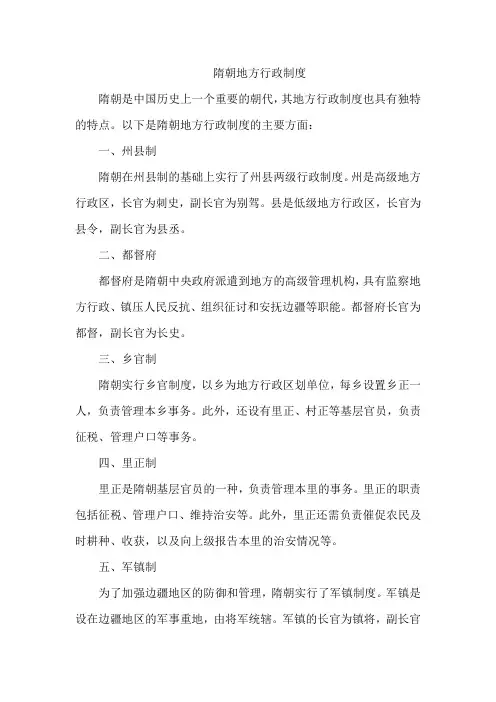 隋朝地方行政制度

隋朝是中国历史上一个重要的朝代，其地方行政制度也具有独特的特点。以下是隋朝地方行政制度的主要方面：

一、州县制

隋朝在州县制的基础上实行了州县两级行政制度。州是高级地方行政区，长官为刺史，副长官为别驾。县是低级地方行政区，长官为县令，副长官为县丞。

二、都督府

都督府是隋朝中央政府派遣到地方的高级管理机构，具有监察地方行政、镇压人民反抗、组织征讨和安抚边疆等职能。都督府长官为都督，副长官为长史。

三、乡官制

隋朝实行乡官制度，以乡为地方行政区划单位，每乡设置乡正一人，负责管理本乡事务。此外，还设有里正、村正等基层官员，负责征税、管理户口等事务。

四、里正制

里正是隋朝基层官员的一种，负责管理本里的事务。里正的职责包括征税、管理户口、维持治安等。此外，里正还需负责催促农民及时耕种、收获，以及向上级报告本里的治安情况等。

五、军镇制

为了加强边疆地区的防御和管理，隋朝实行了军镇制度。军镇是设在边疆地区的军事重地，由将军统辖。军镇的长官为镇将，副长官